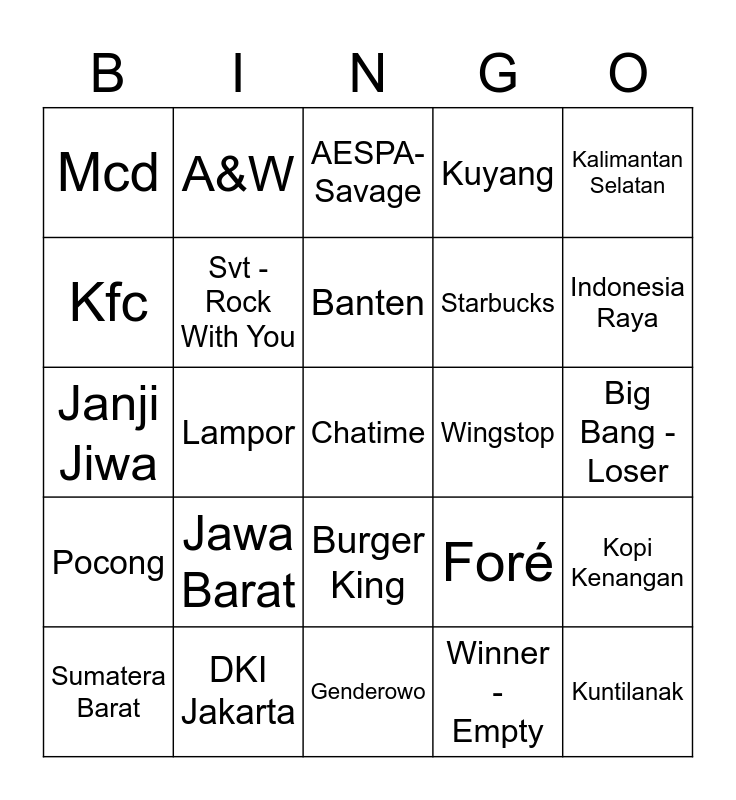 | B | I | N | G | O |
|---|---|---|---|---|
| Mcd | A&W | AESPA-Savage | Kuyang | Kalimantan Selatan |
| Kfc | Svt - Rock With You | Banten | Starbucks | Indonesia Raya |
| Janji Jiwa | Lampor | Chatime | Wingstop | Big Bang - Loser |
| Pocong | Jawa Barat | Burger King | Foré | Kopi Kenangan |
| Sumatera Barat | DKI Jakarta | Genderowo | Winner - Empty | Kuntilanak |